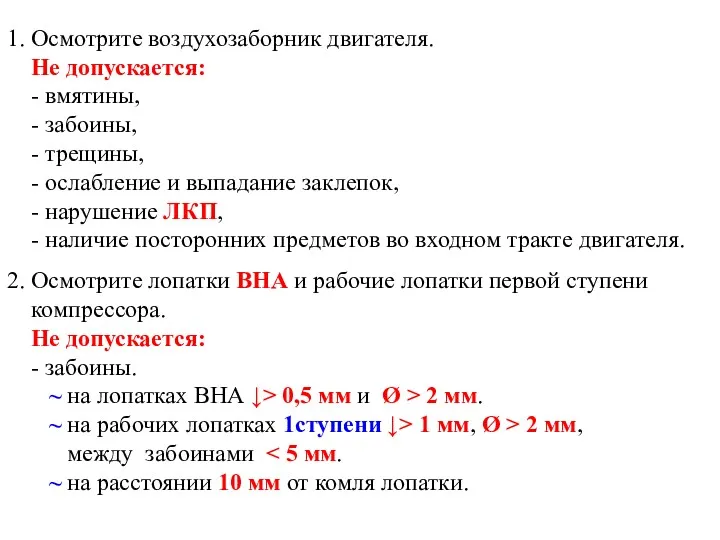 1. Осмотрите воздухозаборник двигателя.
Не допускается:
- вмятины,
- забоины,
- трещины,
- ослабление и выпадание заклепок,
- нарушение ЛКП,
- наличие посторонних предметов во входном тракте двигателя.

2. Осмотрите лопатки ВНА и рабочие лопатки первой ступени компрессора.
Не допускается:
- забоины.
~ на лопатках ВНА ↓> 0,5 мм и Ø > 2 мм.
~ на рабочих лопатках 1ступени ↓> 1 мм, Ø > 2 мм, между забоинами < 5 мм.
~ на расстоянии 10 мм от комля лопатки.